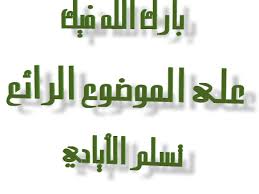 بارك الله فيك

على الموضوع الرائع

تسلم الأيادي